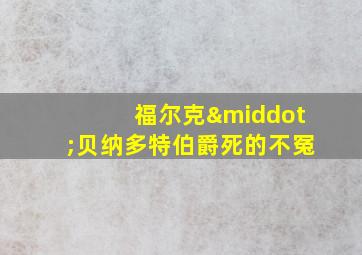 福尔克&middot;贝纳多特伯爵死的不冤